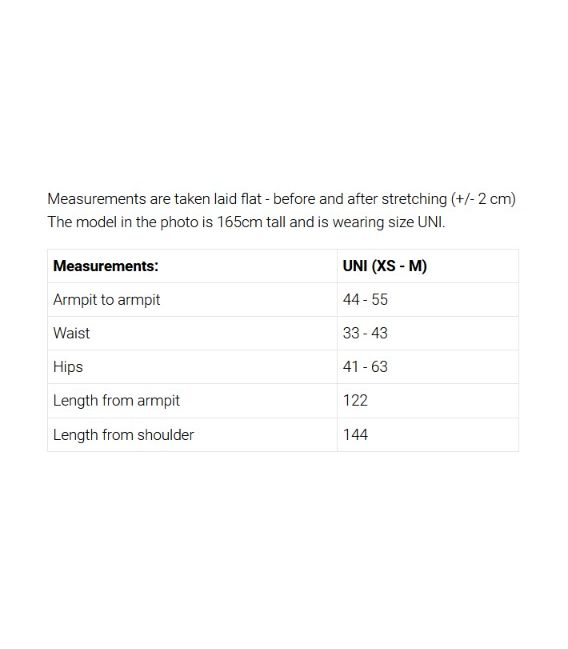 Measurements are taken laid flat - before and after stretching (+/- 2 cm)
The model in the photo is 165cm tall and is wearing size UNI.

| Measurements: | UNI (XS - M) |
|---|---|
| Armpit to armpit | 44 - 55 |
| Waist | 33 - 43 |
| Hips | 41 - 63 |
| Length from armpit | 122 |
| Length from shoulder | 144 |